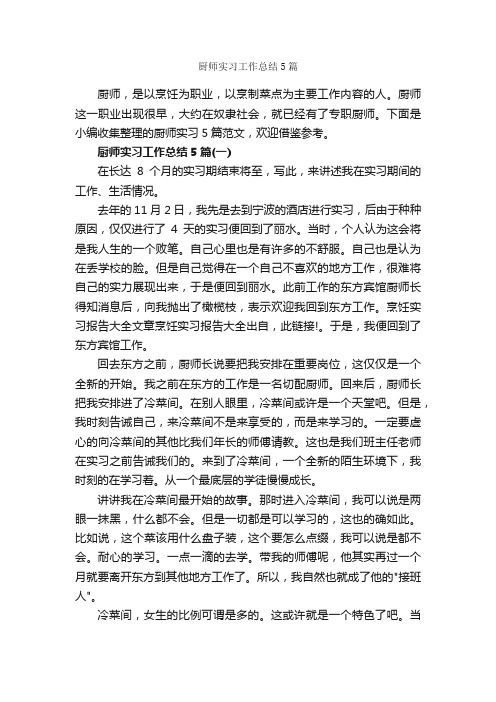 厨师实习工作总结5篇

厨师，是以烹饪为职业，以烹制菜点为主要工作内容的人。厨师这一职业出现很早，大约在奴隶社会，就已经有了专职厨师。下面是小编收集整理的厨师实习5篇范文，欢迎借鉴参考。

厨师实习工作总结5篇(一)

在长达 8 个月的实习期结束将至，写此，来讲述我在实习期间的工作、生活情况。

去年的11月2日，我先是去到宁波的酒店进行实习，后由于种种原因，仅仅进行了 4 天的实习便回到了丽水。当时，个人认为这会将是我人生的一个败笔。自己心里也是有许多的不舒服。自己也是认为在丢学校的脸。但是自己觉得在一个自己不喜欢的地方工作，很难将自己的实力展现出来，于是便回到丽水。此前工作的东方宾馆厨师长得知消息后，向我抛出了橄榄枝，表示欢迎我回到东方工作。烹饪实习报告大全文章烹饪实习报告大全出自，此链接!。于是，我便回到了东方宾馆工作。

回去东方之前，厨师长说要把我安排在重要岗位，这仅仅是一个全新的开始。我之前在东方的工作是一名切配厨师。回来后，厨师长把我安排进了冷菜间。在别人眼里，冷菜间或许是一个天堂吧。但是，我时刻告诫自己，来冷菜间不是来享受的，而是来学习的。一定要虚心的向冷菜间的其他比我们年长的师傅请教。这也是我们班主任老师在实习之前告诫我们的。来到了冷菜间，一个全新的陌生环境下，我时刻的在学习着。从一个最底层的学徒慢慢成长。

讲讲我在冷菜间最开始的故事。那时进入冷菜间，我可以说是两眼一抹黑，什么都不会。但是一切都是可以学习的，这也的确如此。比如说，这个菜该用什么盘子装，这个要怎么点缀，我可以说是都不会。耐心的学习。一点一滴的去学。带我的师傅呢，他其实再过一个月就要离开东方到其他地方工作了。所以，我自然也就成了他的"接班人"。

冷菜间，女生的比例可谓是多的。这或许就是一个特色了吧。当